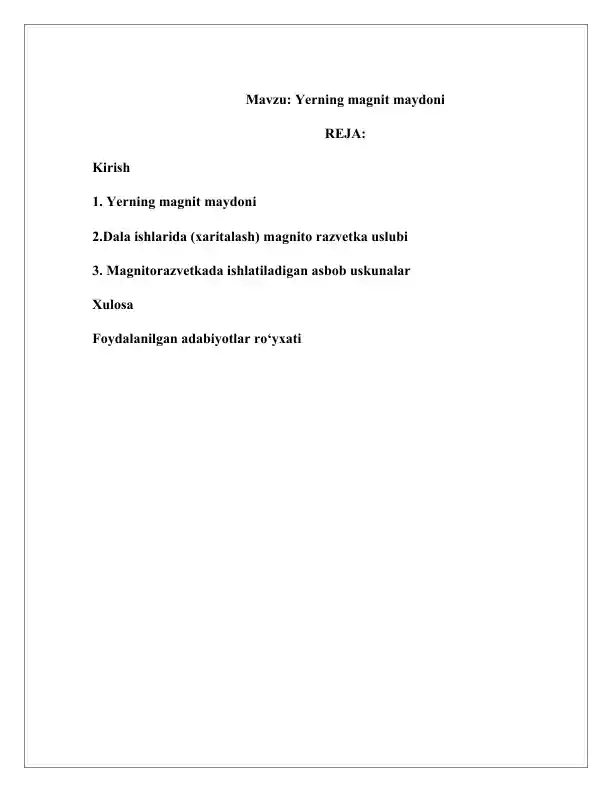 Mavzu: Yerning magnit maydoni

REJA:

Kirish

1. Yerning magnit maydoni

2.Dala ishlarida (xaritalash) magnito razvetka uslubi

3. Magnitorazvetkada ishlatiladigan asbob uskunalar

Xulosa

Foydalanilgan adabiyotlar ro‘yxati